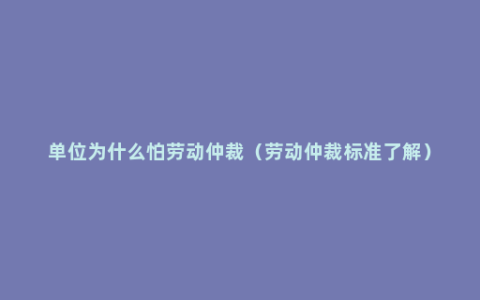 单位为什么怕劳动仲裁（劳动仲裁标准了解）